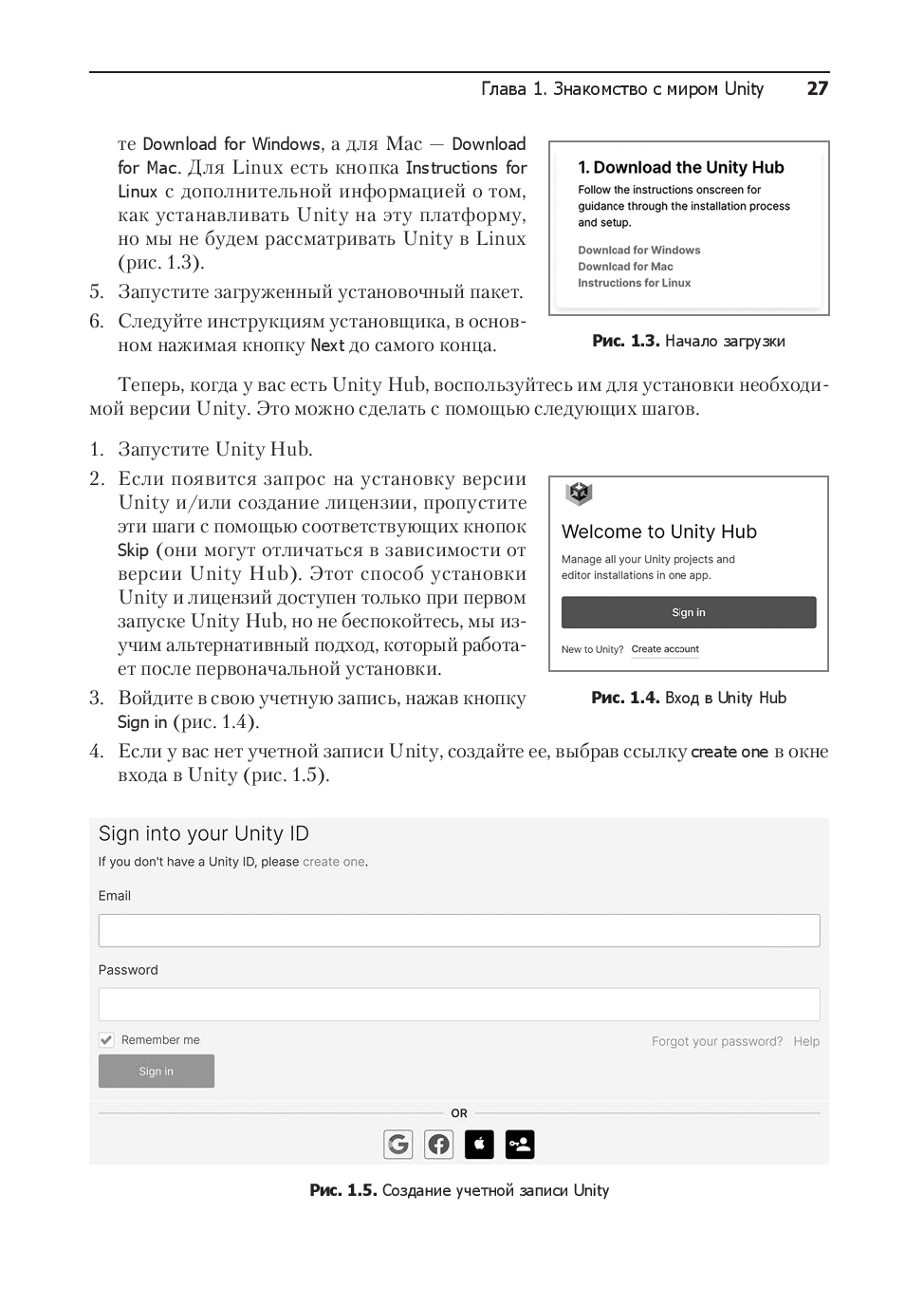 Глава 1. Знакомство с миром Unity 27

те Download for Windows, а для Mac — Download for Mac. Для Linux есть кнопка Instructions for Linux с дополнительной информацией о том, как устанавливать Unity на эту платформу, но мы не будем рассматривать Unity в Linux (рис. 1.3).

5. Запустите загруженный установочный пакет.
6. Следуйте инструкциям установщика, в основном нажимая кнопку Next до самого конца.

1. Download the Unity Hub
Follow the instructions onscreen for guidance through the installation process and setup.

Download for Windows
Download for Mac
Instructions for Linux

Рис. 1.3. Начало загрузки

Теперь, когда у вас есть Unity Hub, воспользуйтесь им для установки необходимой версии Unity. Это можно сделать с помощью следующих шагов.

1. Запустите Unity Hub.
2. Если появится запрос на установку версии Unity и/или создание лицензии, пропустите эти шаги с помощью соответствующих кнопок Skip (они могут отличаться в зависимости от версии Unity Hub). Этот способ установки Unity и лицензий доступен только при первом запуске Unity Hub, но не беспокойтесь, мы изучим альтернативный подход, который работает после первоначальной установки.
3. Войдите в свою учетную запись, нажав кнопку Sign in (рис. 1.4).

Welcome to Unity Hub
Manage all your Unity projects and editor installations in one app.
Sign in
New to Unity? Create account

Рис. 1.4. Вход в Unity Hub

4. Если у вас нет учетной записи Unity, создайте ее, выбрав ссылку create one в окне входа в Unity (рис. 1.5).

Sign into your Unity ID
If you don't have a Unity ID, please create one.
Email
Password
Remember me
Forgot your password? Help
Sign in
OR

Рис. 1.5. Создание учетной записи Unity